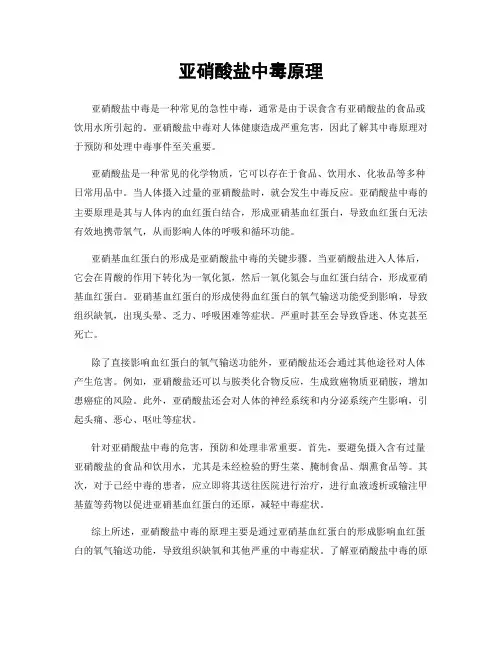 亚硝酸盐中毒原理

亚硝酸盐中毒是一种常见的急性中毒，通常是由于误食含有亚硝酸盐的食品或饮用水所引起的。亚硝酸盐中毒对人体健康造成严重危害，因此了解其中毒原理对于预防和处理中毒事件至关重要。

亚硝酸盐是一种常见的化学物质，它可以存在于食品、饮用水、化妆品等多种日常用品中。当人体摄入过量的亚硝酸盐时，就会发生中毒反应。亚硝酸盐中毒的主要原理是其与人体内的血红蛋白结合，形成亚硝基血红蛋白，导致血红蛋白无法有效地携带氧气，从而影响人体的呼吸和循环功能。

亚硝基血红蛋白的形成是亚硝酸盐中毒的关键步骤。当亚硝酸盐进入人体后，它会在胃酸的作用下转化为一氧化氮，然后一氧化氮会与血红蛋白结合，形成亚硝基血红蛋白。亚硝基血红蛋白的形成使得血红蛋白的氧气输送功能受到影响，导致组织缺氧，出现头晕、乏力、呼吸困难等症状。严重时甚至会导致昏迷、休克甚至死亡。

除了直接影响血红蛋白的氧气输送功能外，亚硝酸盐还会通过其他途径对人体产生危害。例如，亚硝酸盐还可以与胺类化合物反应，生成致癌物质亚硝胺，增加患癌症的风险。此外，亚硝酸盐还会对人体的神经系统和内分泌系统产生影响，引起头痛、恶心、呕吐等症状。

针对亚硝酸盐中毒的危害，预防和处理非常重要。首先，要避免摄入含有过量亚硝酸盐的食品和饮用水，尤其是未经检验的野生菜、腌制食品、烟熏食品等。其次，对于已经中毒的患者，应立即将其送往医院进行治疗，进行血液透析或输注甲基蓝等药物以促进亚硝基血红蛋白的还原，减轻中毒症状。

综上所述，亚硝酸盐中毒的原理主要是通过亚硝基血红蛋白的形成影响血红蛋白的氧气输送功能，导致组织缺氧和其他严重的中毒症状。了解亚硝酸盐中毒的原